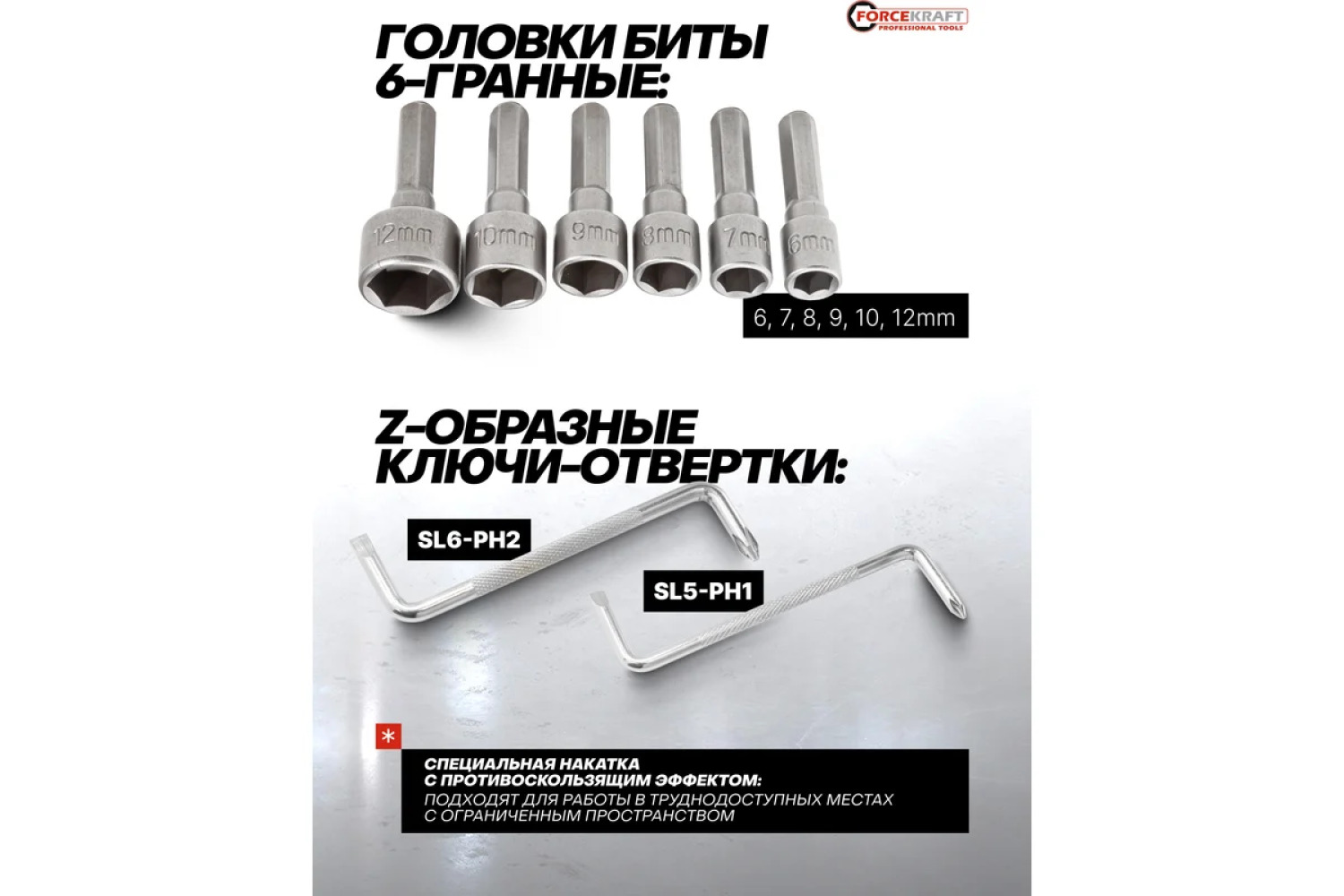 FORCEKRAFT
PROFESSIONAL TOOLS

ГОЛОВКИ БИТЫ 6-ГРАННЫЕ:

12mm
10mm
9mm
8mm
7mm
6mm

6, 7, 8, 9, 10, 12mm

Z-ОБРАЗНЫЕ КЛЮЧИ-ОТВЕРТКИ:

SL6-PH2

SL5-PH1

*

СПЕЦИАЛЬНАЯ НАКАТКА С ПРОТИВОСКОЛЬЗЯЩИМ ЭФФЕКТОМ:
ПОДХОДЯТ ДЛЯ РАБОТЫ В ТРУДНОДОСТУПНЫХ МЕСТАХ С ОГРАНИЧЕННЫМ ПРОСТРАНСТВОМ